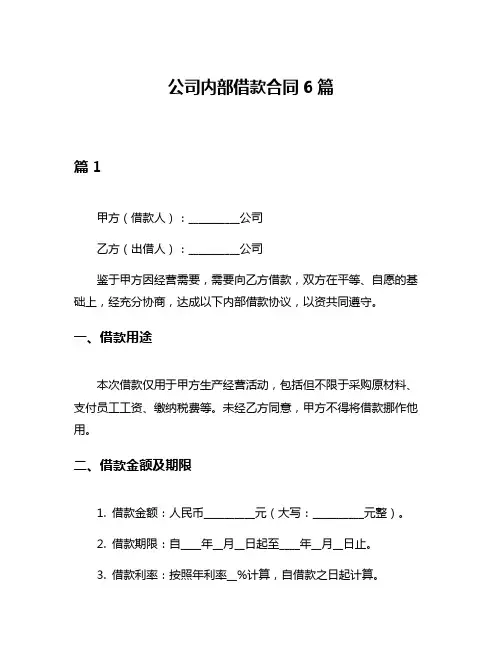 公司内部借款合同 6 篇

篇 1

甲方（借款人）：__________公司

乙方（出借人）：__________公司

鉴于甲方因经营需要，需要向乙方借款，双方在平等、自愿的基础上，经充分协商，达成以下内部借款协议，以资共同遵守。

一、借款用途

本次借款仅用于甲方生产经营活动，包括但不限于采购原材料、支付员工工资、缴纳税费等。未经乙方同意，甲方不得将借款挪作他用。

二、借款金额及期限

1. 借款金额：人民币__________元（大写：__________元整）。

2. 借款期限：自____年__月__日起至____年__月__日止。

3. 借款利率：按照年利率__%计算，自借款之日起计算。